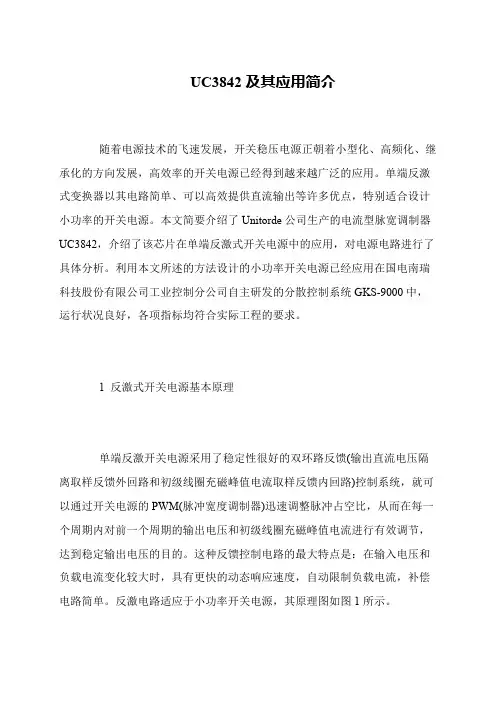 UC3842 及其应用简介

随着电源技术的飞速发展，开关稳压电源正朝着小型化、高频化、继承化的方向发展，高效率的开关电源已经得到越来越广泛的应用。单端反激式变换器以其电路简单、可以高效提供直流输出等许多优点，特别适合设计小功率的开关电源。本文简要介绍了 Unitorde 公司生产的电流型脉宽调制器 UC3842，介绍了该芯片在单端反激式开关电源中的应用，对电源电路进行了具体分析。利用本文所述的方法设计的小功率开关电源已经应用在国电南瑞科技股份有限公司工业控制分公司自主研发的分散控制系统 GKS-9000 中，运行状况良好，各项指标均符合实际工程的要求。

1 反激式开关电源基本原理

单端反激开关电源采用了稳定性很好的双环路反馈(输出直流电压隔离取样反馈外回路和初级线圈充磁峰值电流取样反馈内回路)控制系统，就可以通过开关电源的 PWM(脉冲宽度调制器)迅速调整脉冲占空比，从而在每一个周期内对前一个周期的输出电压和初级线圈充磁峰值电流进行有效调节，达到稳定输出电压的目的。这种反馈控制电路的最大特点是：在输入电压和负载电流变化较大时，具有更快的动态响应速度，自动限制负载电流，补偿电路简单。反激电路适应于小功率开关电源，其原理图如图 1 所示。